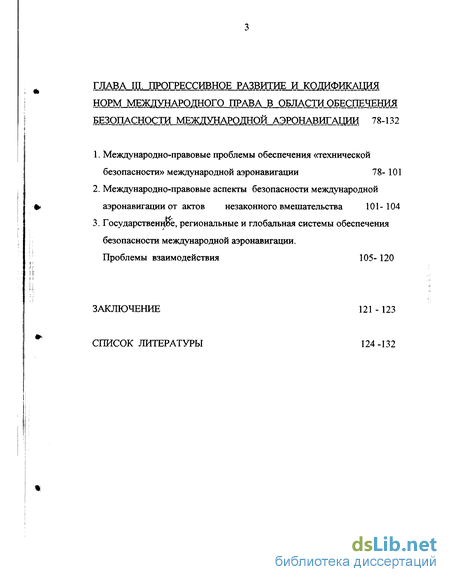 3

ГЛАВА III. ПРОГРЕССИВНОЕ РАЗВИТИЕ И КОДИФИКАЦИЯ НОРМ МЕЖДУНАРОДНОГО ПРАВА В ОБЛАСТИ ОБЕСПЕЧЕНИЯ БЕЗОПАСНОСТИ МЕЖДУНАРОДНОЙ АЭРОНАВИГАЦИИ 78-132

1. Международно-правовые проблемы обеспечения «технической безопасности» международной аэронавигации 78- 101
2. Международно-правовые аспекты безопасности международной аэронавигации от актов незаконного вмешательства 101- 104
3. Государственное, региональные и глобальная системы обеспечения безопасности международной аэронавигации. Проблемы взаимодействия 105- 120

ЗАКЛЮЧЕНИЕ 121 - 123

СПИСОК ЛИТЕРАТУРЫ 124 -132

dsLib.net
библиотека диссертаций